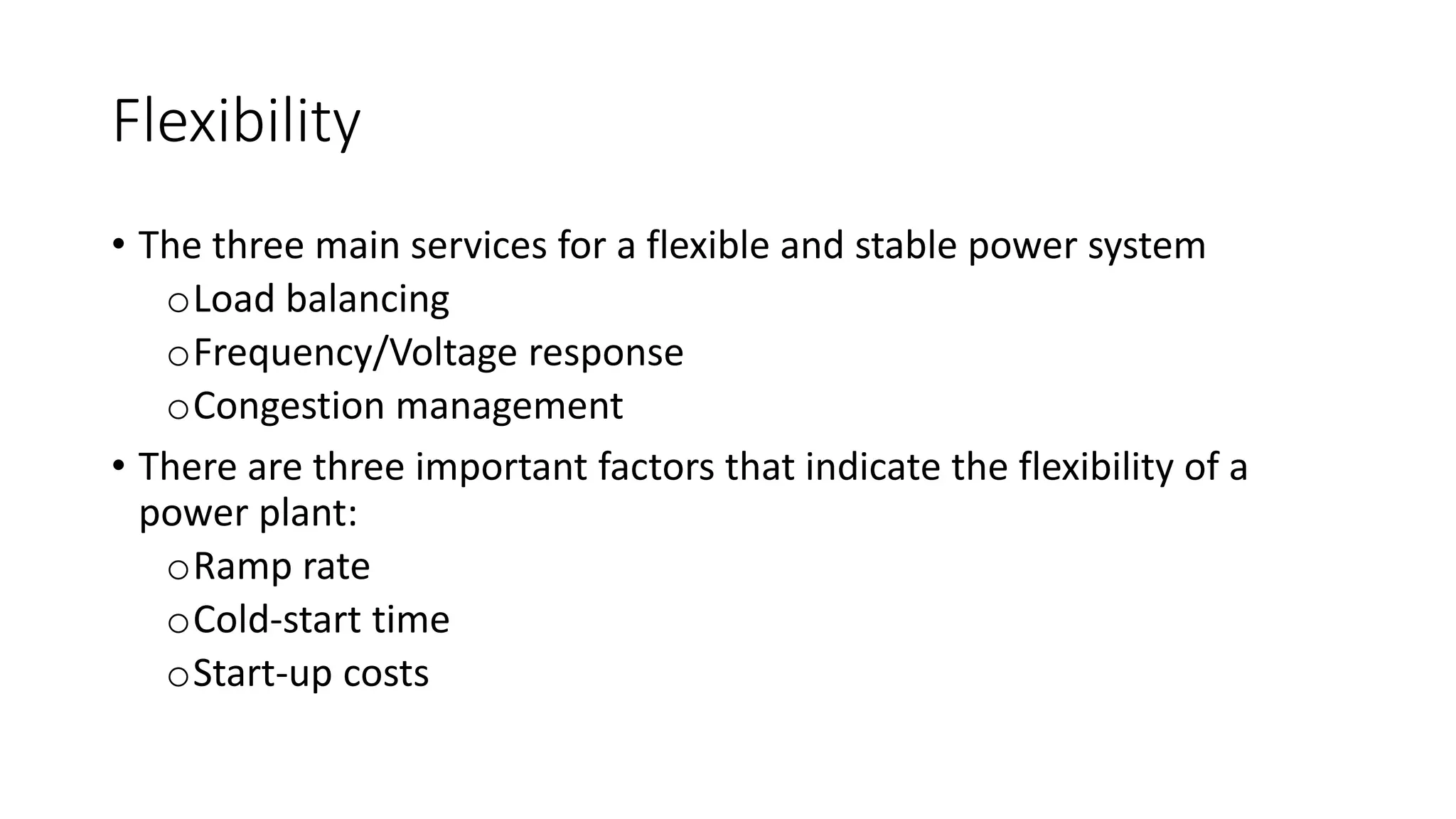 Flexibility

• The three main services for a flexible and stable power system
  o Load balancing
  o Frequency/Voltage response
  o Congestion management
• There are three important factors that indicate the flexibility of a power plant:
  o Ramp rate
  o Cold-start time
  o Start-up costs